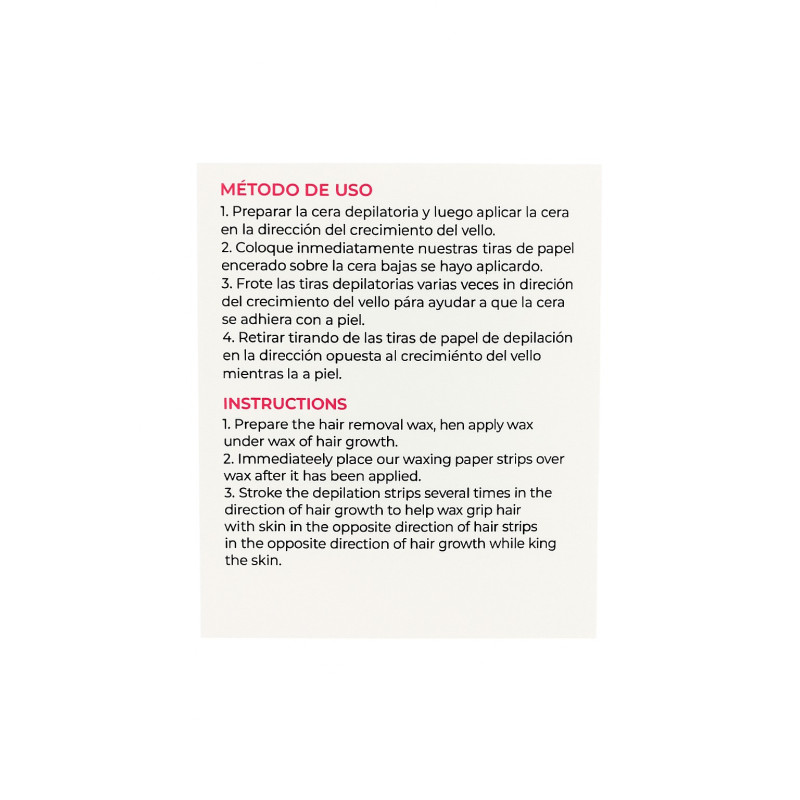 MÉTODO DE USO
1. Preparar la cera depilatoria y luego aplicar la cera en la dirección del crecimiento del vello.
2. Coloque inmediatamente nuestras tiras de papel encerado sobre la cera bajas se hayo aplicardo.
3. Frote las tiras depilatorias varias veces in direción del crecimiento del vello pára ayudar a que la cera se adhiera con a piel.
4. Retirar tirando de las tiras de papel de depilación en la dirección opuesta al crecimiénto del vello mientras la a piel.

INSTRUCTIONS
1. Prepare the hair removal wax, hen apply wax under wax of hair growth.
2. Immediateely place our waxing paper strips over wax after it has been applied.
3. Stroke the depilation strips several times in the direction of hair growth to help wax grip hair with skin in the opposite direction of hair strips in the opposite direction of hair growth while king the skin.